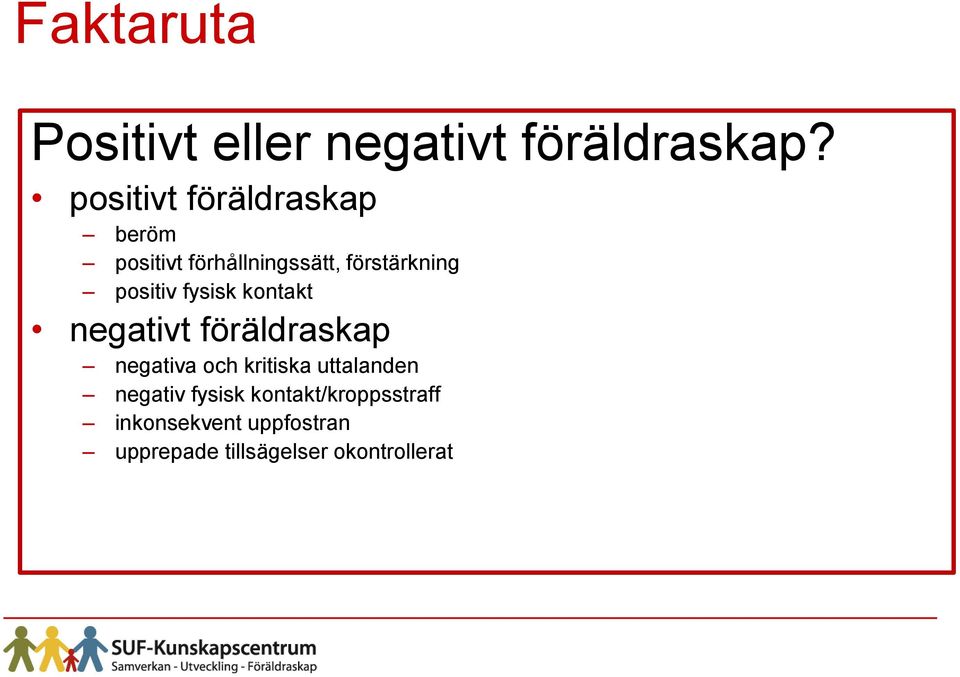 Faktaruta

Positivt eller negativt föräldraskap?

• positivt föräldraskap
– beröm
– positivt förhållningssätt, förstärkning
– positiv fysisk kontakt

• negativt föräldraskap
– negativa och kritiska uttalanden
– negativ fysisk kontakt/kroppsstraff
– inkonsekvent uppfostran
– upprepade tillsägelser okontrollerat

SUF-Kunskapscentrum
Samverkan - Utveckling - Föräldraskap